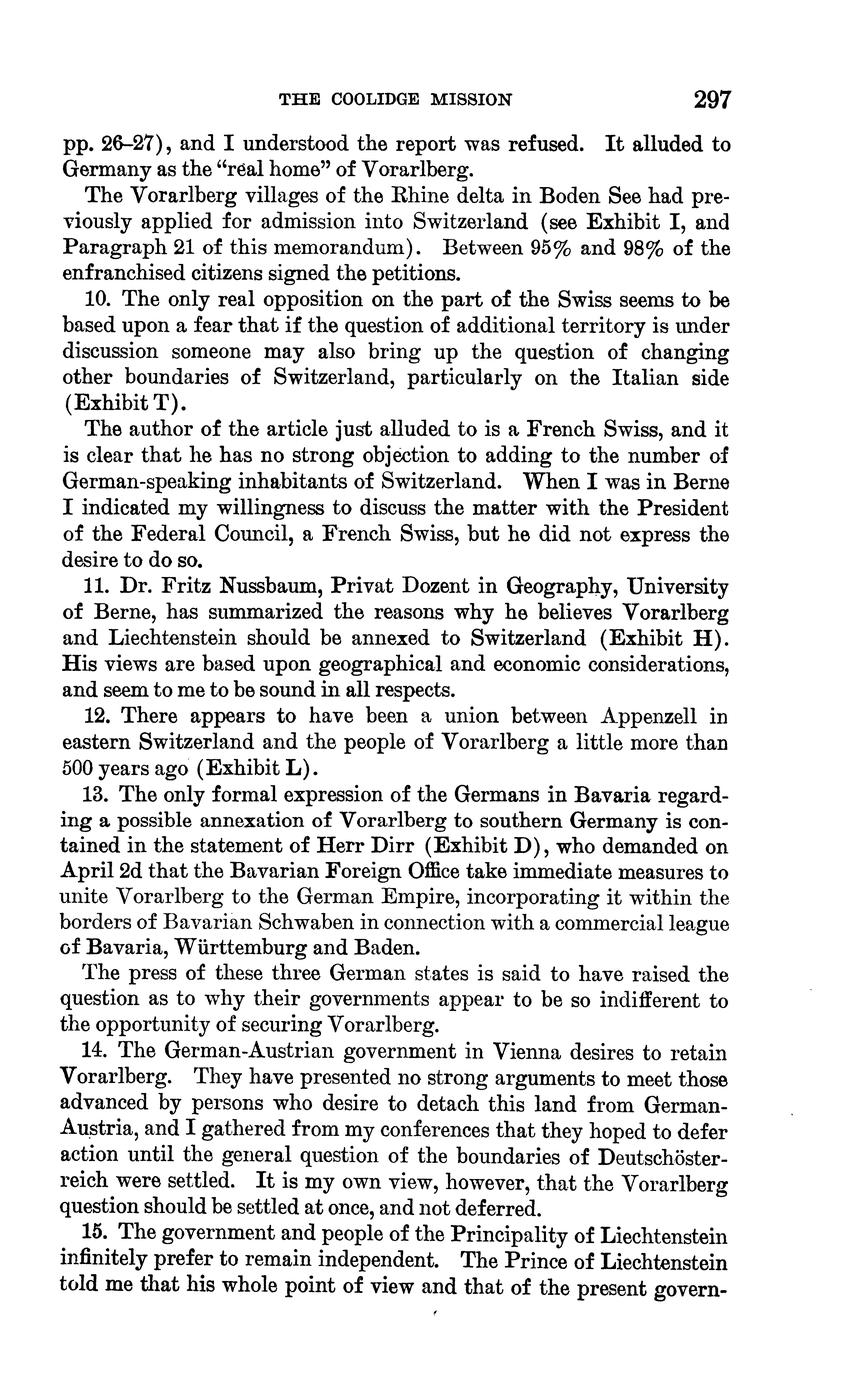 THE COOLIDGE MISSION 297

pp. 26–27), and I understood the report was refused. It alluded to Germany as the "real home" of Vorarlberg.

The Vorarlberg villages of the Rhine delta in Boden See had previously applied for admission into Switzerland (see Exhibit I, and Paragraph 21 of this memorandum). Between 95% and 98% of the enfranchised citizens signed the petitions.

10. The only real opposition on the part of the Swiss seems to be based upon a fear that if the question of additional territory is under discussion someone may also bring up the question of changing other boundaries of Switzerland, particularly on the Italian side (Exhibit T).

The author of the article just alluded to is a French Swiss, and it is clear that he has no strong objection to adding to the number of German-speaking inhabitants of Switzerland. When I was in Berne I indicated my willingness to discuss the matter with the President of the Federal Council, a French Swiss, but he did not express the desire to do so.

11. Dr. Fritz Nussbaum, Privat Dozent in Geography, University of Berne, has summarized the reasons why he believes Vorarlberg and Liechtenstein should be annexed to Switzerland (Exhibit H). His views are based upon geographical and economic considerations, and seem to me to be sound in all respects.

12. There appears to have been a union between Appenzell in eastern Switzerland and the people of Vorarlberg a little more than 500 years ago (Exhibit L).

13. The only formal expression of the Germans in Bavaria regarding a possible annexation of Vorarlberg to southern Germany is contained in the statement of Herr Dirr (Exhibit D), who demanded on April 2d that the Bavarian Foreign Office take immediate measures to unite Vorarlberg to the German Empire, incorporating it within the borders of Bavarian Schwaben in connection with a commercial league of Bavaria, Württemburg and Baden.

The press of these three German states is said to have raised the question as to why their governments appear to be so indifferent to the opportunity of securing Vorarlberg.

14. The German-Austrian government in Vienna desires to retain Vorarlberg. They have presented no strong arguments to meet those advanced by persons who desire to detach this land from German-Austria, and I gathered from my conferences that they hoped to defer action until the general question of the boundaries of Deutschösterreich were settled. It is my own view, however, that the Vorarlberg question should be settled at once, and not deferred.

15. The government and people of the Principality of Liechtenstein infinitely prefer to remain independent. The Prince of Liechtenstein told me that his whole point of view and that of the present govern-